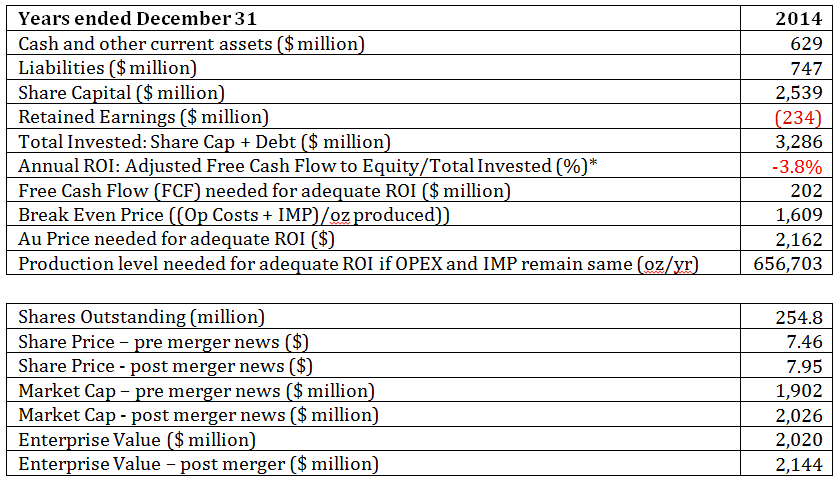 | Years ended December 31 | 2014 |
|---|---|
| Cash and other current assets ($ million) | 629 |
| Liabilities ($ million) | 747 |
| Share Capital ($ million) | 2,539 |
| Retained Earnings ($ million) | (234) |
| Total Invested: Share Cap + Debt ($ million) | 3,286 |
| Annual ROI: Adjusted Free Cash Flow to Equity/Total Invested (%)* | -3.8% |
| Free Cash Flow (FCF) needed for adequate ROI ($ million) | 202 |
| Break Even Price ((Op Costs + IMP)/oz produced)) | 1,609 |
| Au Price needed for adequate ROI ($) | 2,162 |
| Production level needed for adequate ROI if OPEX and IMP remain same (oz/yr) | 656,703 |

| Shares Outstanding (million) | 254.8 |
|---|---|
| Share Price – pre merger news ($) | 7.46 |
| Share Price - post merger news ($) | 7.95 |
| Market Cap – pre merger news ($ million) | 1,902 |
| Market Cap - post merger news ($ million) | 2,026 |
| Enterprise Value ($ million) | 2,020 |
| Enterprise Value – post merger ($ million) | 2,144 |